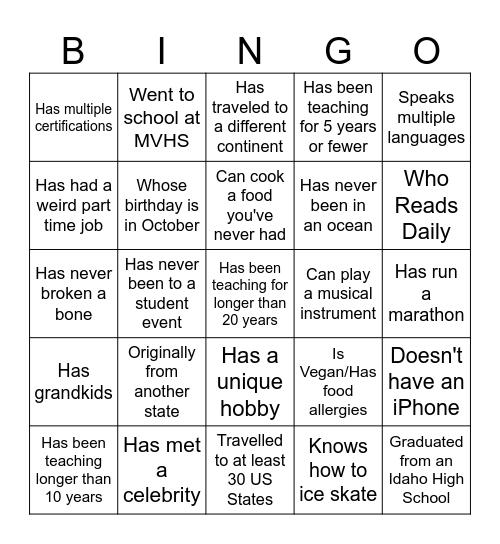 | B | I | N | G | O |
|---|---|---|---|---|
| Has multiple certifications | Went to school at MVHS | Has traveled to a different continent | Has been teaching for 5 years or fewer | Speaks multiple languages |
| Has had a weird part time job | Whose birthday is in October | Can cook a food you've never had | Has never been in an ocean | Who Reads Daily |
| Has never broken a bone | Has never been to a student event | Has been teaching for longer than 20 years | Can play a musical instrument | Has run a marathon |
| Has grandkids | Originally from another state | Has a unique hobby | Is Vegan/Has food allergies | Doesn't have an iPhone |
| Has been teaching longer than 10 years | Has met a celebrity | Travelled to at least 30 US States | Knows how to ice skate | Graduated from an Idaho High School |